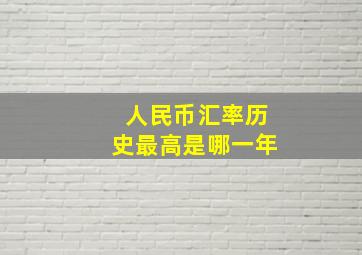 人民币汇率历史最高是哪一年